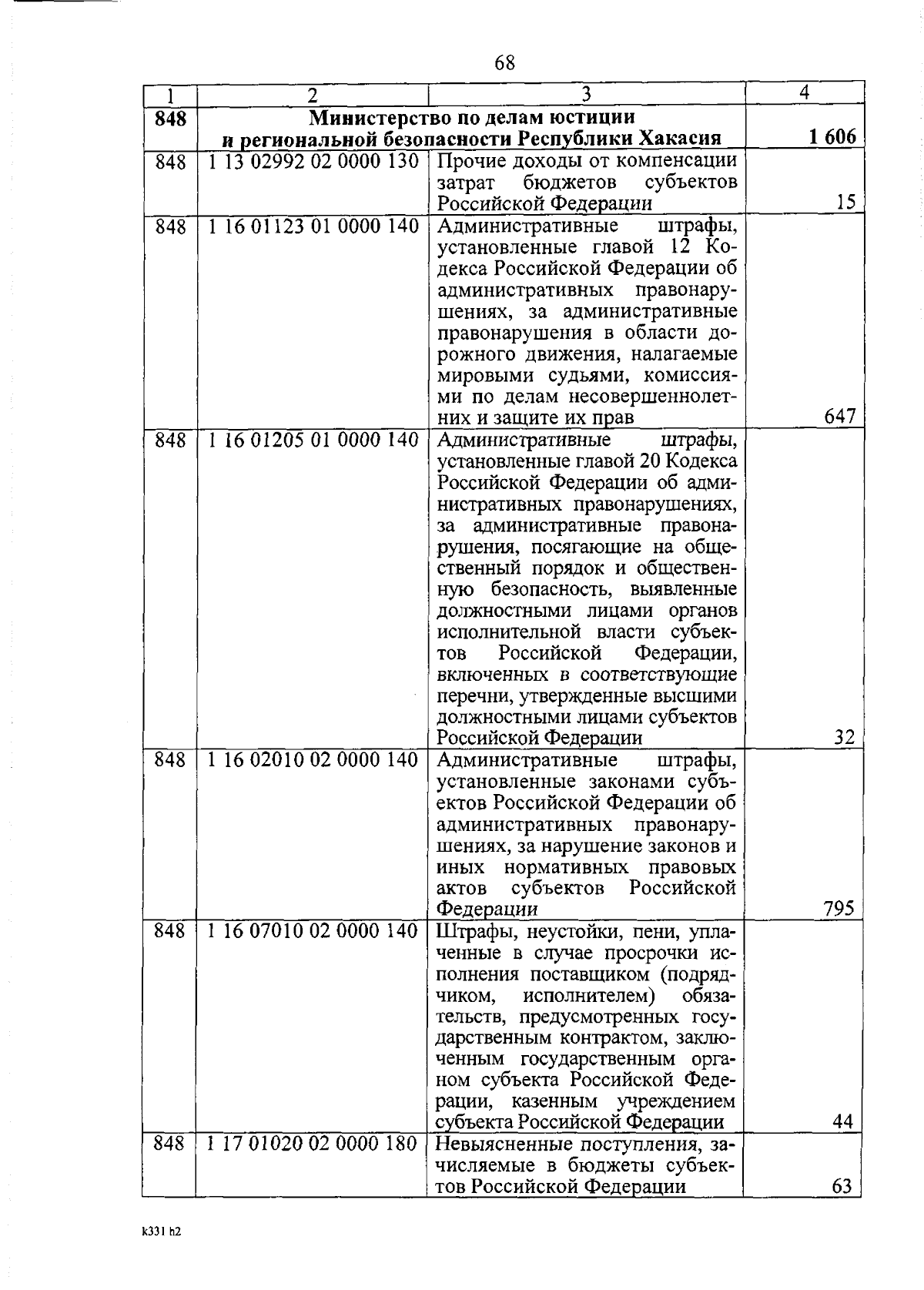 68

| 1 | 2 | 3 | 4 |
|---|---|---|---|
| 848 | Министерство по делам юстиции и региональной безопасности Республики Хакасия | | 1 606 |
| 848 | 1 13 02992 02 0000 130 | Прочие доходы от компенсации затрат бюджетов субъектов Российской Федерации | 15 |
| 848 | 1 16 01123 01 0000 140 | Административные штрафы, установленные главой 12 Кодекса Российской Федерации об административных правонарушениях, за административные правонарушения в области дорожного движения, налагаемые мировыми судьями, комиссиями по делам несовершеннолетних и защите их прав | 647 |
| 848 | 1 16 01205 01 0000 140 | Административные штрафы, установленные главой 20 Кодекса Российской Федерации об административных правонарушениях, за административные правонарушения, посягающие на общественный порядок и общественную безопасность, выявленные должностными лицами органов исполнительной власти субъектов Российской Федерации, включенных в соответствующие перечни, утвержденные высшими должностными лицами субъектов Российской Федерации | 32 |
| 848 | 1 16 02010 02 0000 140 | Административные штрафы, установленные законами субъектов Российской Федерации об административных правонарушениях, за нарушение законов и иных нормативных правовых актов субъектов Российской Федерации | 795 |
| 848 | 1 16 07010 02 0000 140 | Штрафы, неустойки, пени, уплаченные в случае просрочки исполнения поставщиком (подрядчиком, исполнителем) обязательств, предусмотренных государственным контрактом, заключенным государственным органом субъекта Российской Федерации, казенным учреждением субъекта Российской Федерации | 44 |
| 848 | 1 17 01020 02 0000 180 | Невыясненные поступления, зачисляемые в бюджеты субъектов Российской Федерации | 63 |

k331 h2